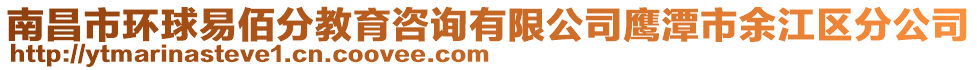 南昌市环球易佰分教育咨询有限公司鹰潭市余江区分公司
http://ytmarinasteve1.cn.coovee.com